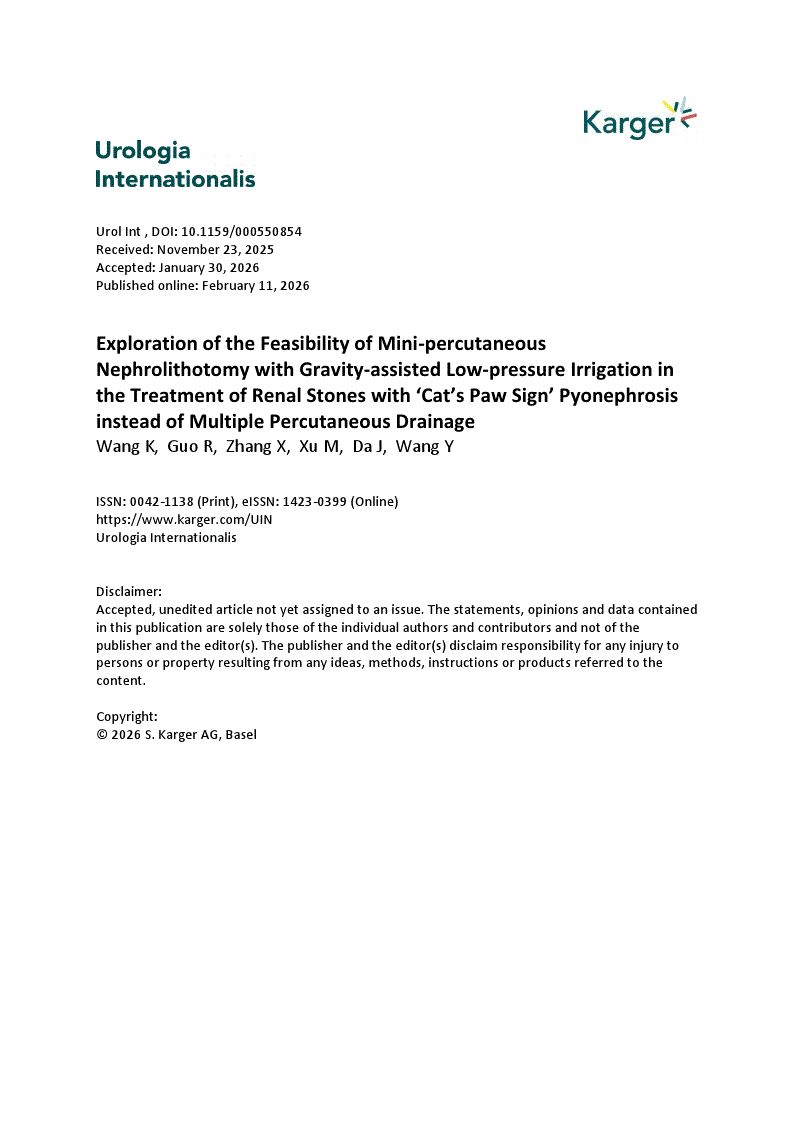 Karger

Urologia Internationalis

Urol Int , DOI: 10.1159/000550854
Received: November 23, 2025
Accepted: January 30, 2026
Published online: February 11, 2026

Exploration of the Feasibility of Mini-percutaneous Nephrolithotomy with Gravity-assisted Low-pressure Irrigation in the Treatment of Renal Stones with 'Cat's Paw Sign' Pyonephrosis instead of Multiple Percutaneous Drainage
Wang K, Guo R, Zhang X, Xu M, Da J, Wang Y

ISSN: 0042-1138 (Print), eISSN: 1423-0399 (Online)
https://www.karger.com/UIN
Urologia Internationalis

Disclaimer:
Accepted, unedited article not yet assigned to an issue. The statements, opinions and data contained in this publication are solely those of the individual authors and contributors and not of the publisher and the editor(s). The publisher and the editor(s) disclaim responsibility for any injury to persons or property resulting from any ideas, methods, instructions or products referred to the content.

Copyright:
© 2026 S. Karger AG, Basel